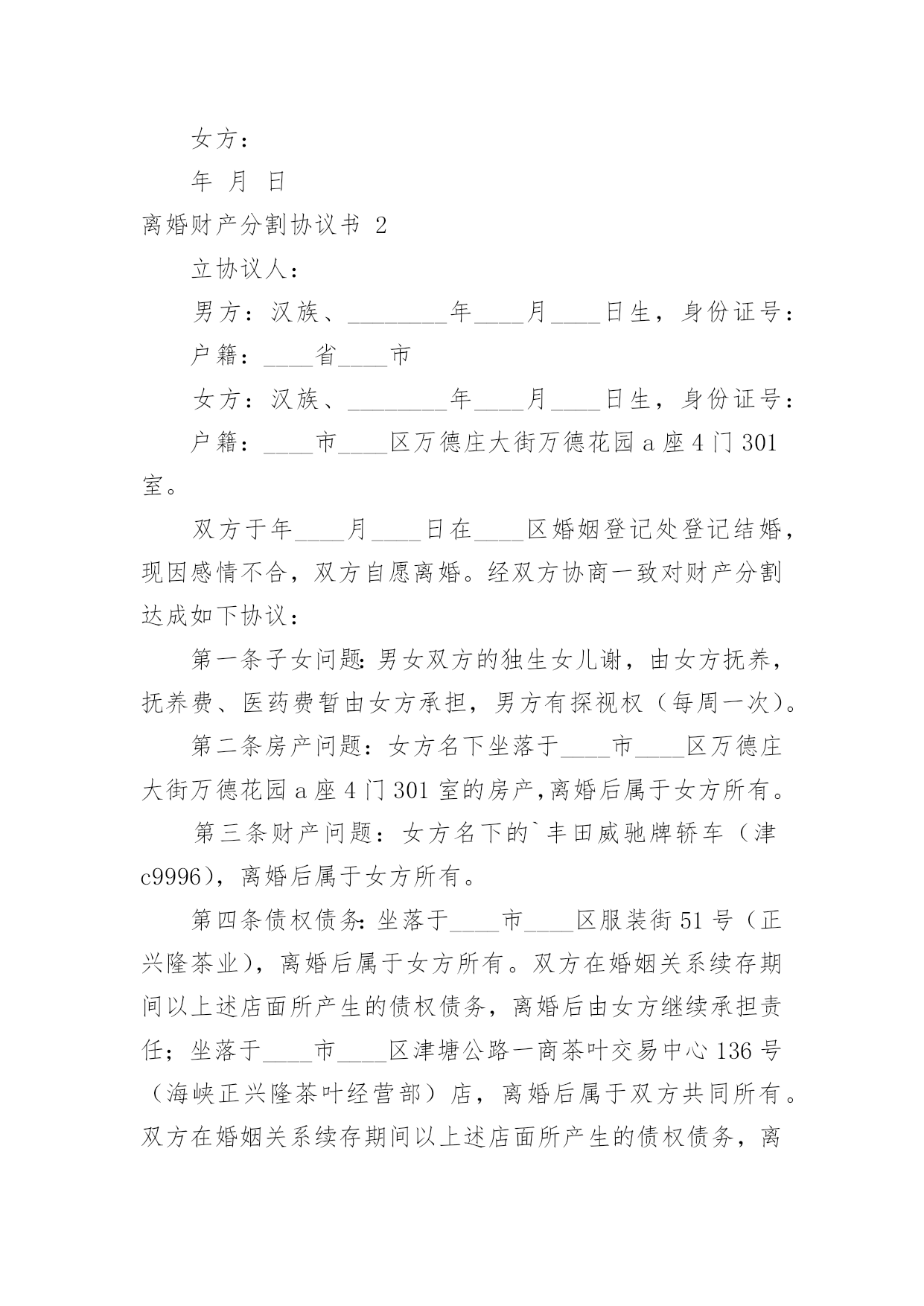 女方：

年 月 日

离婚财产分割协议书 2

立协议人：

男方：汉族、________年____月____日生，身份证号：

户籍：____省____市

女方：汉族、________年____月____日生，身份证号：

户籍：____市____区万德庄大街万德花园 a 座 4 门 301 室。

双方于年____月____日在____区婚姻登记处登记结婚，现因感情不合，双方自愿离婚。经双方协商一致对财产分割达成如下协议：

第一条子女问题:男女双方的独生女儿谢，由女方抚养，抚养费、医药费暂由女方承担，男方有探视权（每周一次）。

第二条房产问题：女方名下坐落于____市____区万德庄大街万德花园 a 座 4 门 301 室的房产,离婚后属于女方所有。

第三条财产问题：女方名下的`丰田威驰牌轿车（津 c9996），离婚后属于女方所有。

第四条债权债务:坐落于____市____区服装街 51 号（正兴隆茶业），离婚后属于女方所有。双方在婚姻关系续存期间以上述店面所产生的债权债务，离婚后由女方继续承担责任；坐落于____市____区津塘公路一商茶叶交易中心 136 号（海峡正兴隆茶叶经营部）店，离婚后属于双方共同所有。双方在婚姻关系续存期间以上述店面所产生的债权债务，离